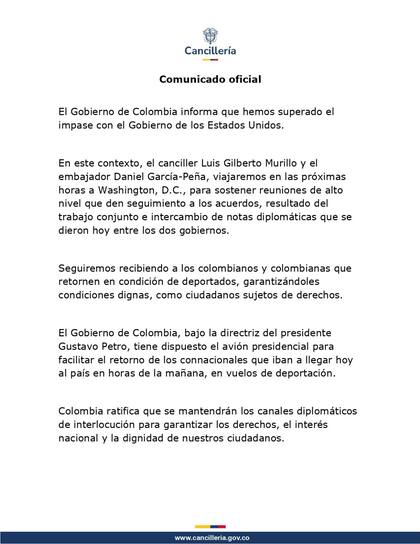 Cancillería

Comunicado oficial

El Gobierno de Colombia informa que hemos superado el impase con el Gobierno de los Estados Unidos.

En este contexto, el canciller Luis Gilberto Murillo y el embajador Daniel García-Peña, viajaremos en las próximas horas a Washington, D.C., para sostener reuniones de alto nivel que den seguimiento a los acuerdos, resultado del trabajo conjunto e intercambio de notas diplomáticas que se dieron hoy entre los dos gobiernos.

Seguiremos recibiendo a los colombianos y colombianas que retornen en condición de deportados, garantizándoles condiciones dignas, como ciudadanos sujetos de derechos.

El Gobierno de Colombia, bajo la directriz del presidente Gustavo Petro, tiene dispuesto el avión presidencial para facilitar el retorno de los connacionales que iban a llegar hoy al país en horas de la mañana, en vuelos de deportación.

Colombia ratifica que se mantendrán los canales diplomáticos de interlocución para garantizar los derechos, el interés nacional y la dignidad de nuestros ciudadanos.

www.cancilleria.gov.co